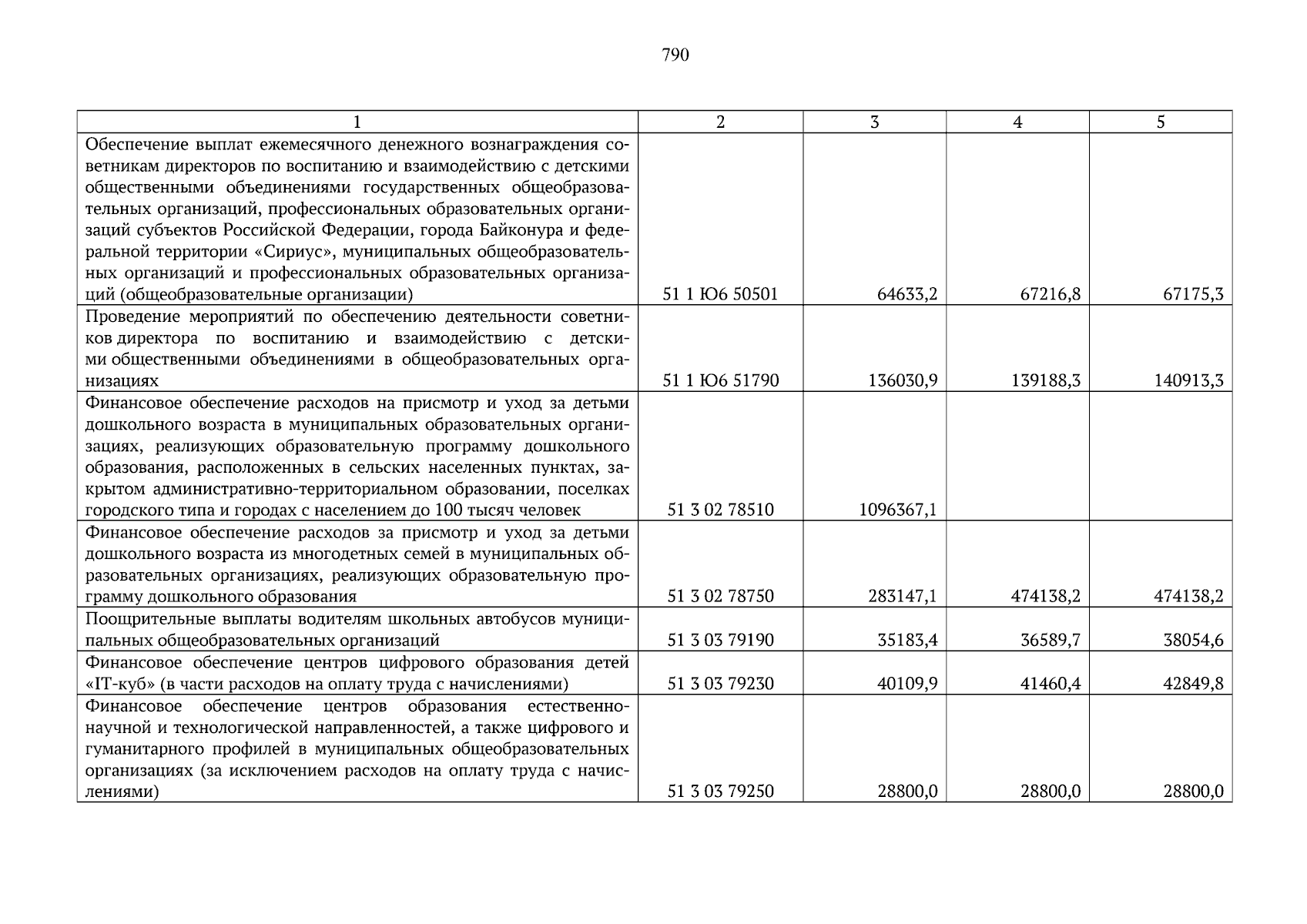 790

| 1 | 2 | 3 | 4 | 5 |
|---|---|---|---|---|
| Обеспечение выплат ежемесячного денежного вознаграждения советникам директоров по воспитанию и взаимодействию с детскими общественными объединениями государственных общеобразовательных организаций, профессиональных образовательных организаций субъектов Российской Федерации, города Байконура и федеральной территории «Сириус», муниципальных общеобразовательных организаций и профессиональных образовательных организаций (общеобразовательные организации) | 51 1 Ю6 50501 | 64633,2 | 67216,8 | 67175,3 |
| Проведение мероприятий по обеспечению деятельности советников директора по воспитанию и взаимодействию с детскими общественными объединениями в общеобразовательных организациях | 51 1 Ю6 51790 | 136030,9 | 139188,3 | 140913,3 |
| Финансовое обеспечение расходов на присмотр и уход за детьми дошкольного возраста в муниципальных образовательных организациях, реализующих образовательную программу дошкольного образования, расположенных в сельских населенных пунктах, закрытом административно-территориальном образовании, поселках городского типа и городах с населением до 100 тысяч человек | 51 3 02 78510 | 1096367,1 | | |
| Финансовое обеспечение расходов за присмотр и уход за детьми дошкольного возраста из многодетных семей в муниципальных образовательных организациях, реализующих образовательную программу дошкольного образования | 51 3 02 78750 | 283147,1 | 474138,2 | 474138,2 |
| Поощрительные выплаты водителям школьных автобусов муниципальных общеобразовательных организаций | 51 3 03 79190 | 35183,4 | 36589,7 | 38054,6 |
| Финансовое обеспечение центров цифрового образования детей «IT-куб» (в части расходов на оплату труда с начислениями) | 51 3 03 79230 | 40109,9 | 41460,4 | 42849,8 |
| Финансовое обеспечение центров образования естественно-научной и технологической направленностей, а также цифрового и гуманитарного профилей в муниципальных общеобразовательных организациях (за исключением расходов на оплату труда с начислениями) | 51 3 03 79250 | 28800,0 | 28800,0 | 28800,0 |